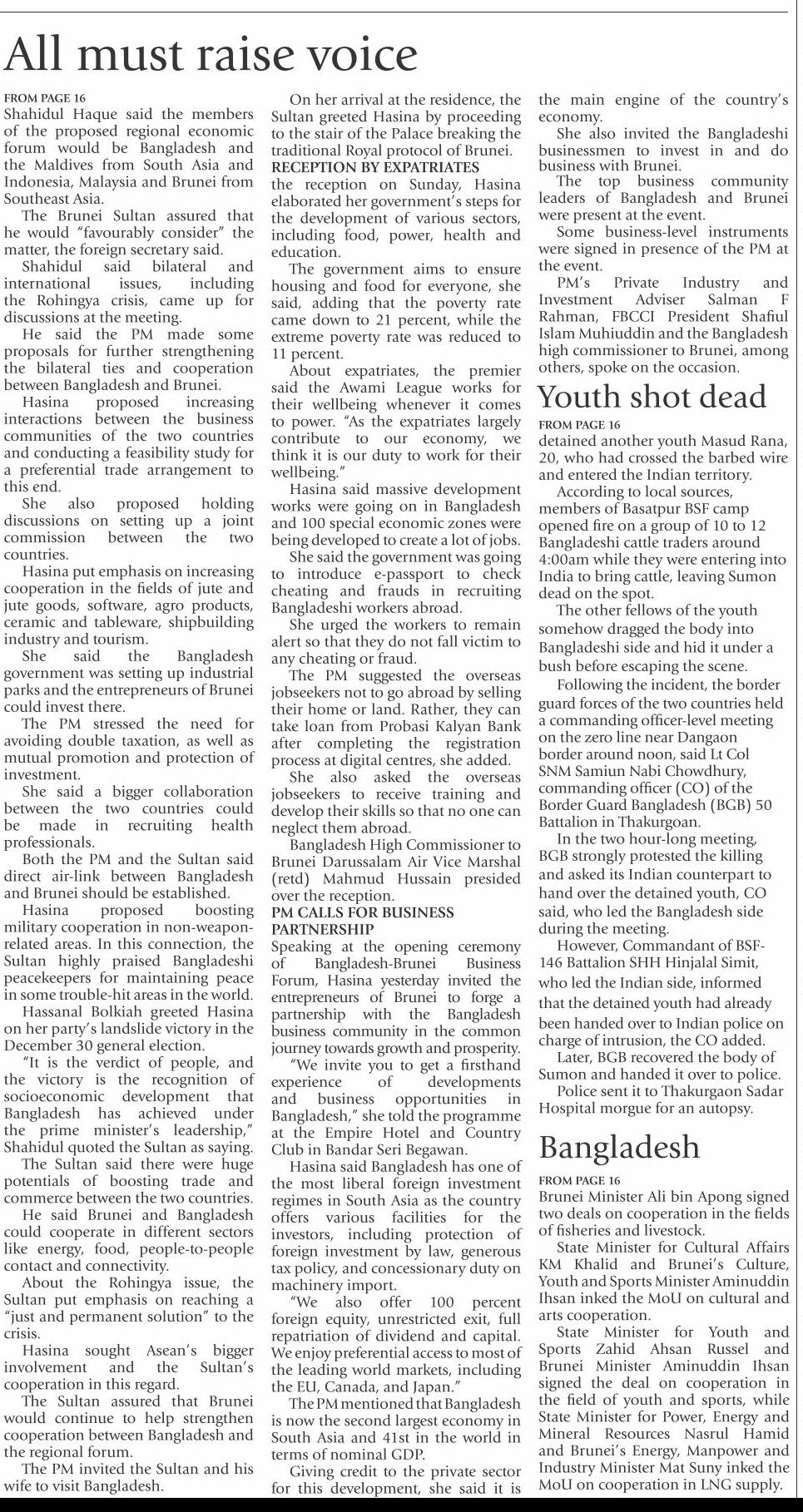 All must raise voice

FROM PAGE 16
Shahidul Haque said the members of the proposed regional economic forum would be Bangladesh and the Maldives from South Asia and Indonesia, Malaysia and Brunei from Southeast Asia.

The Brunei Sultan assured that he would "favourably consider" the matter, the foreign secretary said.

Shahidul said bilateral and international issues, including the Rohingya crisis, came up for discussions at the meeting.

He said the PM made some proposals for further strengthening the bilateral ties and cooperation between Bangladesh and Brunei.

Hasina proposed increasing interactions between the business communities of the two countries and conducting a feasibility study for a preferential trade arrangement to this end.

She also proposed holding discussions on setting up a joint commission between the two countries.

Hasina put emphasis on increasing cooperation in the fields of jute and jute goods, software, agro products, ceramic and tableware, shipbuilding industry and tourism.

She said the Bangladesh government was setting up industrial parks and the entrepreneurs of Brunei could invest there.

The PM stressed the need for avoiding double taxation, as well as mutual promotion and protection of investment.

She said a bigger collaboration between the two countries could be made in recruiting health professionals.

Both the PM and the Sultan said direct air-link between Bangladesh and Brunei should be established.

Hasina proposed boosting military cooperation in non-weapon-related areas. In this connection, the Sultan highly praised Bangladeshi peacekeepers for maintaining peace in some trouble-hit areas in the world.

Hassanal Bolkiah greeted Hasina on her party's landslide victory in the December 30 general election.

"It is the verdict of people, and the victory is the recognition of socioeconomic development that Bangladesh has achieved under the prime minister's leadership," Shahidul quoted the Sultan as saying.

The Sultan said there were huge potentials of boosting trade and commerce between the two countries.

He said Brunei and Bangladesh could cooperate in different sectors like energy, food, people-to-people contact and connectivity.

About the Rohingya issue, the Sultan put emphasis on reaching a "just and permanent solution" to the crisis.

Hasina sought Asean's bigger involvement and the Sultan's cooperation in this regard.

The Sultan assured that Brunei would continue to help strengthen cooperation between Bangladesh and the regional forum.

The PM invited the Sultan and his wife to visit Bangladesh.

On her arrival at the residence, the Sultan greeted Hasina by proceeding to the stair of the Palace breaking the traditional Royal protocol of Brunei.

RECEPTION BY EXPATRIATES
the reception on Sunday, Hasina elaborated her government's steps for the development of various sectors, including food, power, health and education.

The government aims to ensure housing and food for everyone, she said, adding that the poverty rate came down to 21 percent, while the extreme poverty rate was reduced to 11 percent.

About expatriates, the premier said the Awami League works for their wellbeing whenever it comes to power. "As the expatriates largely contribute to our economy, we think it is our duty to work for their wellbeing."

Hasina said massive development works were going on in Bangladesh and 100 special economic zones were being developed to create a lot of jobs.

She said the government was going to introduce e-passport to check cheating and frauds in recruiting Bangladeshi workers abroad.

She urged the workers to remain alert so that they do not fall victim to any cheating or fraud.

The PM suggested the overseas jobseekers not to go abroad by selling their home or land. Rather, they can take loan from Probasi Kalyan Bank after completing the registration process at digital centres, she added.

She also asked the overseas jobseekers to receive training and develop their skills so that no one can neglect them abroad.

Bangladesh High Commissioner to Brunei Darussalam Air Vice Marshal (retd) Mahmud Hussain presided over the reception.

PM CALLS FOR BUSINESS PARTNERSHIP
Speaking at the opening ceremony of Bangladesh-Brunei Business Forum, Hasina yesterday invited the entrepreneurs of Brunei to forge a partnership with the Bangladesh business community in the common journey towards growth and prosperity.

"We invite you to get a firsthand experience of developments and business opportunities in Bangladesh," she told the programme at the Empire Hotel and Country Club in Bandar Seri Begawan.

Hasina said Bangladesh has one of the most liberal foreign investment regimes in South Asia as the country offers various facilities for the investors, including protection of foreign investment by law, generous tax policy, and concessionary duty on machinery import.

"We also offer 100 percent foreign equity, unrestricted exit, full repatriation of dividend and capital. We enjoy preferential access to most of the leading world markets, including the EU, Canada, and Japan."

The PM mentioned that Bangladesh is now the second largest economy in South Asia and 41st in the world in terms of nominal GDP.

Giving credit to the private sector for this development, she said it is the main engine of the country's economy.

She also invited the Bangladeshi businessmen to invest in and do business with Brunei.

The top business community leaders of Bangladesh and Brunei were present at the event.

Some business-level instruments were signed in presence of the PM at the event.

PM's Private Industry and Investment Adviser Salman F Rahman, FBCCI President Shafiul Islam Muhiuddin and the Bangladesh high commissioner to Brunei, among others, spoke on the occasion.

Youth shot dead

FROM PAGE 16
detained another youth Masud Rana, 20, who had crossed the barbed wire and entered the Indian territory.

According to local sources, members of Basatpur BSF camp opened fire on a group of 10 to 12 Bangladeshi cattle traders around 4:00am while they were entering into India to bring cattle, leaving Sumon dead on the spot.

The other fellows of the youth somehow dragged the body into Bangladeshi side and hid it under a bush before escaping the scene.

Following the incident, the border guard forces of the two countries held a commanding officer-level meeting on the zero line near Dangaon border around noon, said Lt Col SNM Samiun Nabi Chowdhury, commanding officer (CO) of the Border Guard Bangladesh (BGB) 50 Battalion in Thakurgaon.

In the two hour-long meeting, BGB strongly protested the killing and asked its Indian counterpart to hand over the detained youth, CO said, who led the Bangladesh side during the meeting.

However, Commandant of BSF-146 Battalion SHH Hinjalal Simit, who led the Indian side, informed that the detained youth had already been handed over to Indian police on charge of intrusion, the CO added.

Later, BGB recovered the body of Sumon and handed it over to police.

Police sent it to Thakurgaon Sadar Hospital morgue for an autopsy.

Bangladesh

FROM PAGE 16
Brunei Minister Ali bin Apong signed two deals on cooperation in the fields of fisheries and livestock.

State Minister for Cultural Affairs KM Khalid and Brunei's Culture, Youth and Sports Minister Aminuddin Ihsan inked the MoU on cultural and arts cooperation.

State Minister for Youth and Sports Zahid Ahsan Russel and Brunei Minister Aminuddin Ihsan signed the deal on cooperation in the field of youth and sports, while State Minister for Power, Energy and Mineral Resources Nasrul Hamid and Brunei's Energy, Manpower and Industry Minister Mat Suny inked the MoU on cooperation in LNG supply.